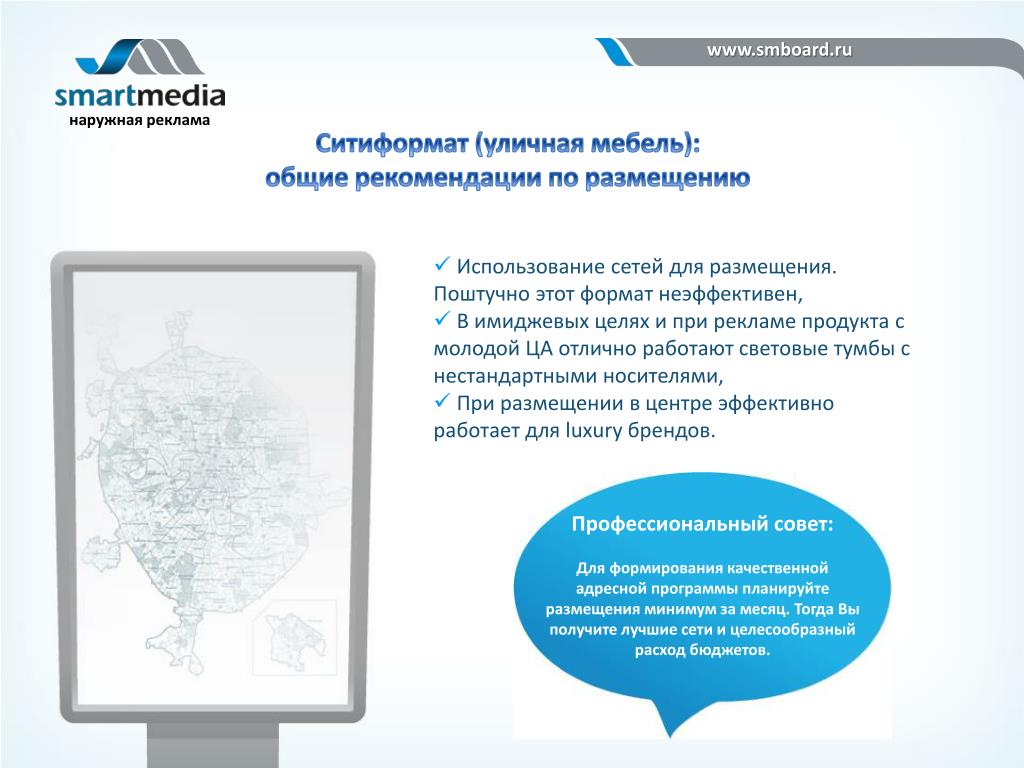 smartmedia
наружная реклама

www.smboard.ru

Ситиформат (уличная мебель):
общие рекомендации по размещению

✓ Использование сетей для размещения. Поштучно этот формат неэффективен,
✓ В имиджевых целях и при рекламе продукта с молодой ЦА отлично работают световые тумбы с нестандартными носителями,
✓ При размещении в центре эффективно работает для luxury брендов.

Профессиональный совет:

Для формирования качественной адресной программы планируйте размещения минимум за месяц. Тогда Вы получите лучшие сети и целесообразный расход бюджетов.